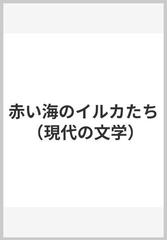 赤い海のイルカたち
（現代の文学）